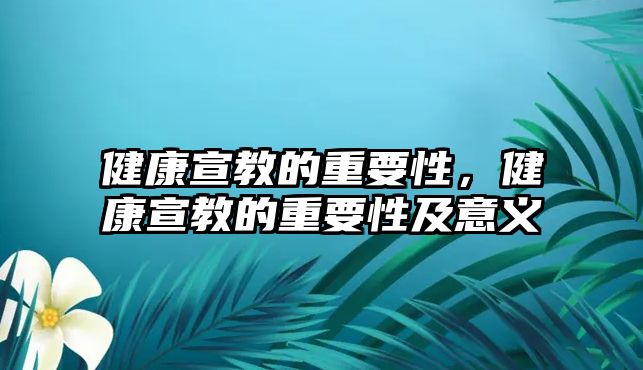 健康宣教的重要性，健康宣教的重要性及意义